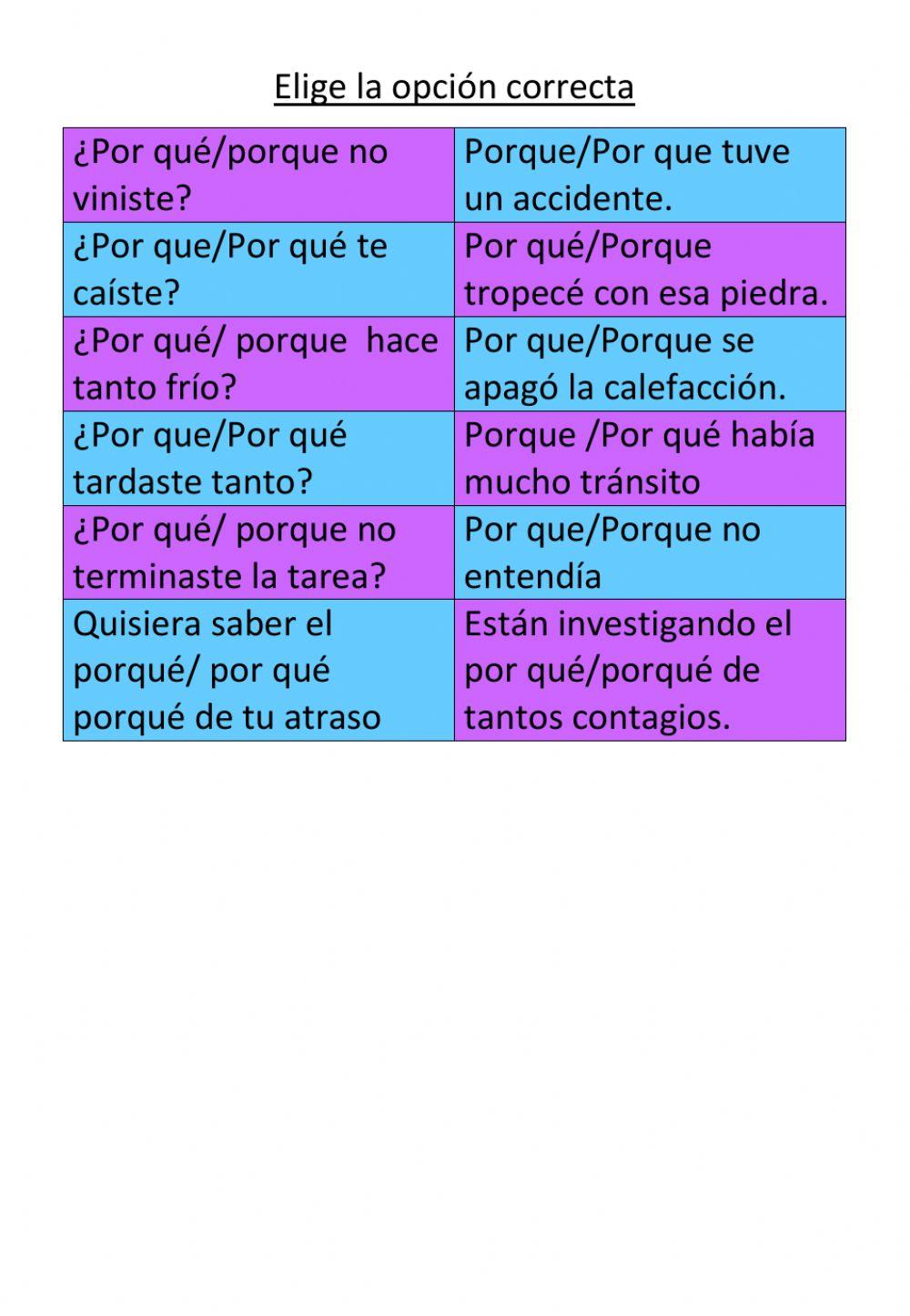 Elige la opción correcta

| ¿Por qué/porque no viniste? | Porque/Por que tuve un accidente. |
|---|---|
| ¿Por que/Por qué te caíste? | Por qué/Porque tropecé con esa piedra. |
| ¿Por qué/ porque hace tanto frío? | Por que/Porque se apagó la calefacción. |
| ¿Por que/Por qué tardaste tanto? | Porque /Por qué había mucho tránsito |
| ¿Por qué/ porque no terminaste la tarea? | Por que/Porque no entendía |
| Quisiera saber el porqué/ por qué porqué de tu atraso | Están investigando el por qué/porqué de tantos contagios. |